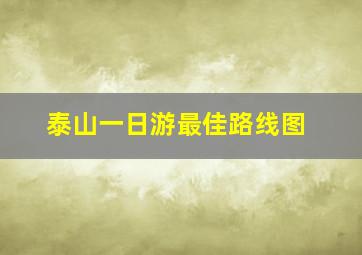 泰山一日游最佳路线图